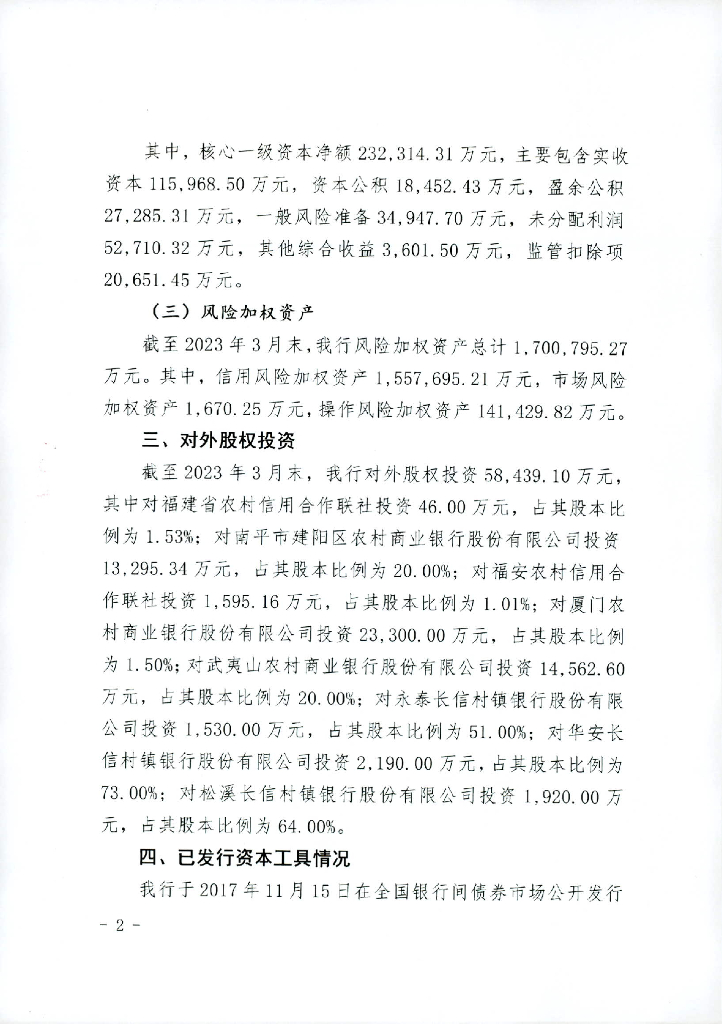 其中，核心一级资本净额232,314.31万元，主要包含实收资本115,968.50万元，资本公积18,452.43万元，盈余公积27,285.31万元，一般风险准备34,947.70万元，未分配利润52,710.32万元，其他综合收益3,601.50万元，监管扣除项20,651.45万元。

（三）风险加权资产

截至2023年3月末，我行风险加权资产总计1,700,795.27万元。其中，信用风险加权资产1,557,695.21万元，市场风险加权资产1,670.25万元，操作风险加权资产141,429.82万元。

三、对外股权投资

截至2023年3月末，我行对外股权投资58,439.10万元，其中对福建省农村信用合作联社投资46.00万元，占其股本比例为1.53%；对南平市建阳区农村商业银行股份有限公司投资13,295.34万元，占其股本比例为20.00%；对福安农村信用合作联社投资1,595.16万元，占其股本比例为1.01%；对厦门农村商业银行股份有限公司投资23,300.00万元，占其股本比例为1.50%；对武夷山农村商业银行股份有限公司投资14,562.60万元，占其股本比例为20.00%；对永泰长信村镇银行股份有限公司投资1,530.00万元，占其股本比例为51.00%；对华安长信村镇银行股份有限公司投资2,190.00万元，占其股本比例为73.00%；对松溪长信村镇银行股份有限公司投资1,920.00万元，占其股本比例为64.00%。

四、已发行资本工具情况

我行于2017年11月15日在全国银行间债券市场公开发行

- 2 -